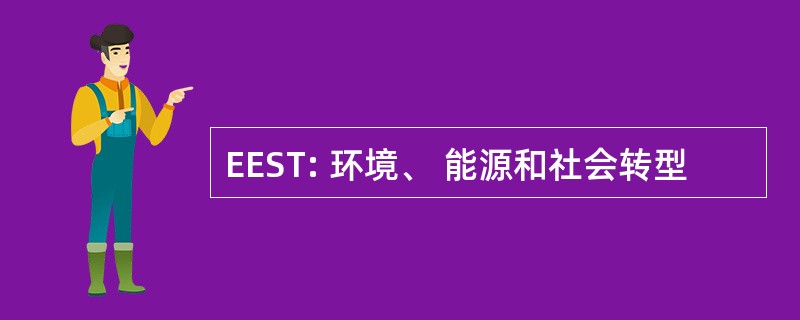 EEST: 环境、 能源和社会转型